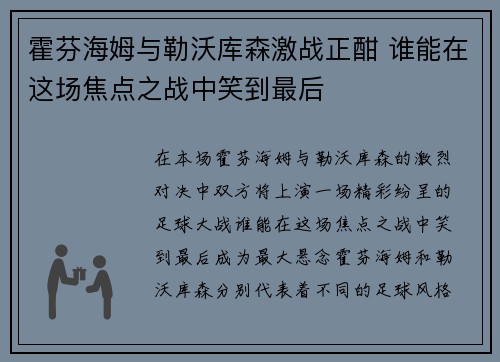 霍芬海姆与勒沃库森激战正酣 谁能在这场焦点之战中笑到最后

在本场霍芬海姆与勒沃库森的激烈对决中双方将上演一场精彩纷呈的足球大战谁能在这场焦点之战中笑到最后成为最大悬念霍芬海姆和勒沃库森分别代表着不同的足球风格